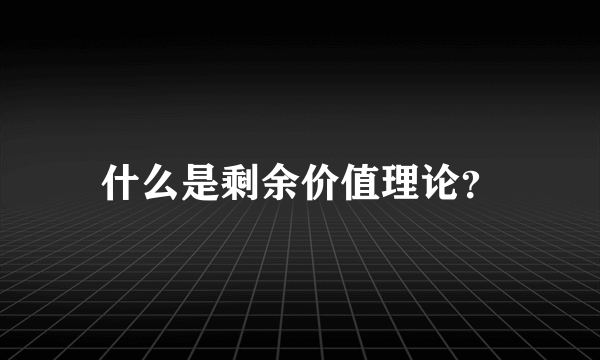 什么是剩余价值理论?